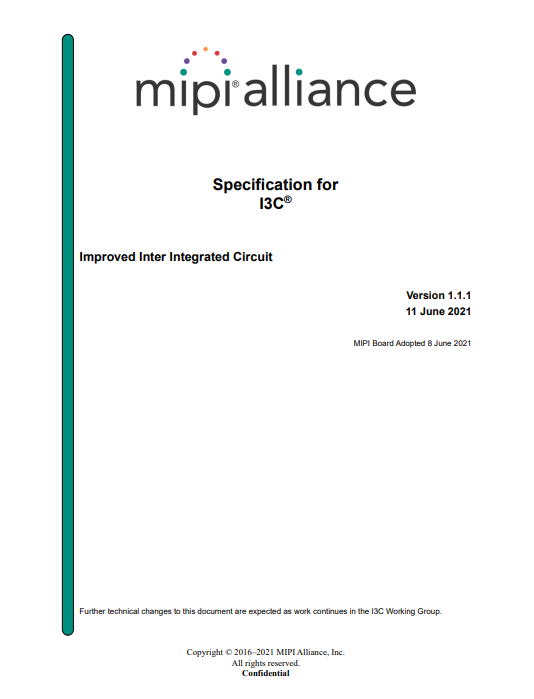 mipi® alliance

Specification for
I3C®

Improved Inter Integrated Circuit

Version 1.1.1
11 June 2021

MIPI Board Adopted 8 June 2021

Further technical changes to this document are expected as work continues in the I3C Working Group.

Copyright © 2016–2021 MIPI Alliance, Inc.
All rights reserved.
Confidential